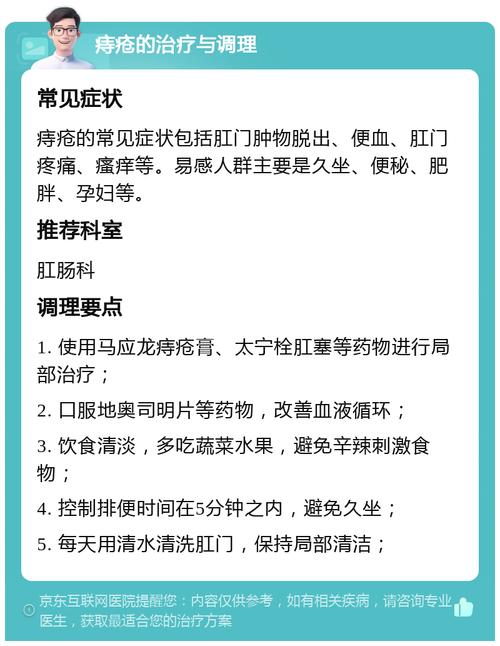 痔疮的治疗与调理

常见症状

痔疮的常见症状包括肛门肿物脱出、便血、肛门疼痛、瘙痒等。易感人群主要是久坐、便秘、肥胖、孕妇等。

推荐科室

肛肠科

调理要点

1. 使用马应龙痔疮膏、太宁栓肛塞等药物进行局部治疗；

2. 口服地奥司明片等药物，改善血液循环；

3. 饮食清淡，多吃蔬菜水果，避免辛辣刺激食物；

4. 控制排便时间在5分钟之内，避免久坐；

5. 每天用清水清洗肛门，保持局部清洁；

京东互联网医院提醒您：内容仅供参考，如有相关疾病，请咨询专业医生，获取最适合您的治疗方案